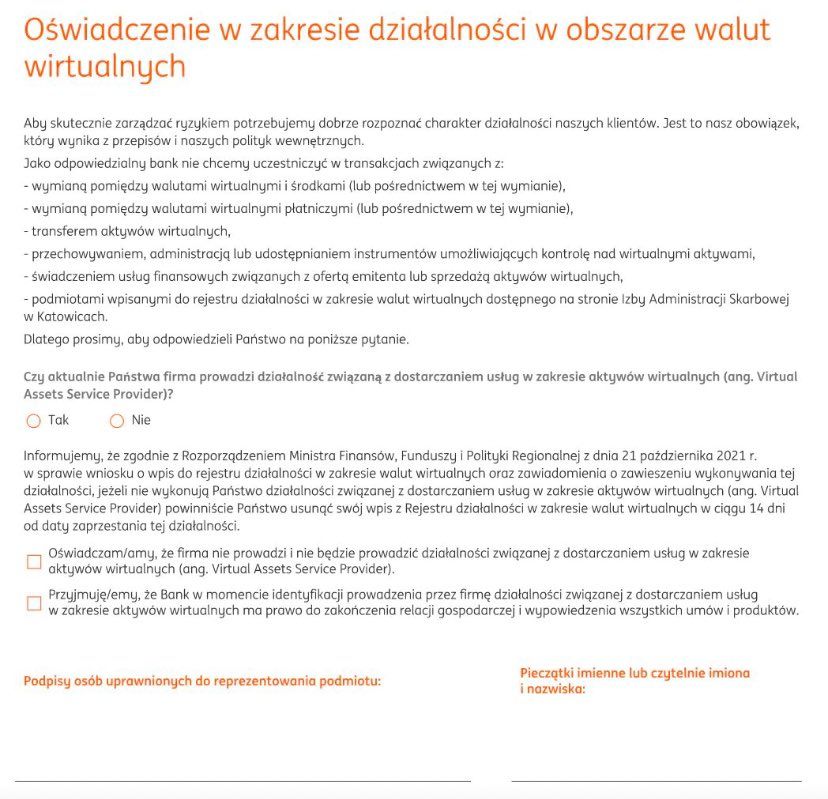 Oświadczenie w zakresie działalności w obszarze walut wirtualnych

Aby skutecznie zarządzać ryzykiem potrzebujemy dobrze rozpoznać charakter działalności naszych klientów. Jest to nasz obowiązek, który wynika z przepisów i naszych polityk wewnętrznych.

Jako odpowiedzialny bank nie chcemy uczestniczyć w transakcjach związanych z:

- wymianą pomiędzy walutami wirtualnymi i środkami (lub pośrednictwem w tej wymianie),

- wymianą pomiędzy walutami wirtualnymi płatniczymi (lub pośrednictwem w tej wymianie),

- transferem aktywów wirtualnych,

- przechowywaniem, administracją lub udostępnianiem instrumentów umożliwiających kontrolę nad wirtualnymi aktywami,

- świadczeniem usług finansowych związanych z ofertą emitenta lub sprzedażą aktywów wirtualnych,

- podmiotami wpisanymi do rejestru działalności w zakresie walut wirtualnych dostępnego na stronie Izby Administracji Skarbowej w Katowicach.

Dlatego prosimy, aby odpowiedzieli Państwo na poniższe pytanie.

Czy aktualnie Państwa firma prowadzi działalność związaną z dostarczaniem usług w zakresie aktywów wirtualnych (ang. Virtual Assets Service Provider)?

Tak Nie

Informujemy, że zgodnie z Rozporządzeniem Ministra Finansów, Funduszy i Polityki Regionalnej z dnia 21 października 2021 r. w sprawie wniosku o wpis do rejestru działalności w zakresie walut wirtualnych oraz zawiadomienia o zawieszeniu wykonywania tej działalności, jeżeli nie wykonują Państwo działalności związanej z dostarczaniem usług w zakresie aktywów wirtualnych (ang. Virtual Assets Service Provider) powinniście Państwo usunąć swój wpis z Rejestru działalności w zakresie walut wirtualnych w ciągu 14 dni od daty zaprzestania tej działalności.

Oświadczam/amy, że firma nie prowadzi i nie będzie prowadzić działalności związanej z dostarczaniem usług w zakresie aktywów wirtualnych (ang. Virtual Assets Service Provider).

Przyjmuję/emy, że Bank w momencie identyfikacji prowadzenia przez firmę działalności związanej z dostarczaniem usług w zakresie aktywów wirtualnych ma prawo do zakończenia relacji gospodarczej i wypowiedzenia wszystkich umów i produktów.

Podpisy osób uprawnionych do reprezentowania podmiotu:

Pieczątki imienne lub czytelnie imiona i nazwiska: